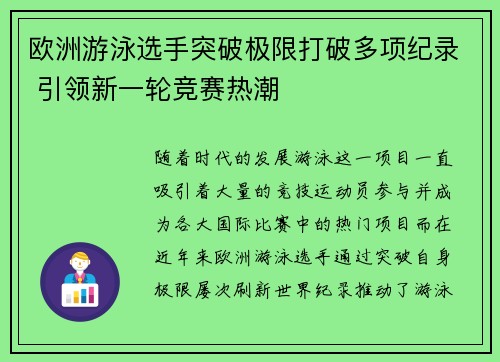 欧洲游泳选手突破极限打破多项纪录 引领新一轮竞赛热潮

随着时代的发展游泳这一项目一直吸引着大量的竞技运动员参与并成为各大国际比赛中的热门项目而在近年来欧洲游泳选手通过突破自身极限屡次刷新世界纪录推动了游泳